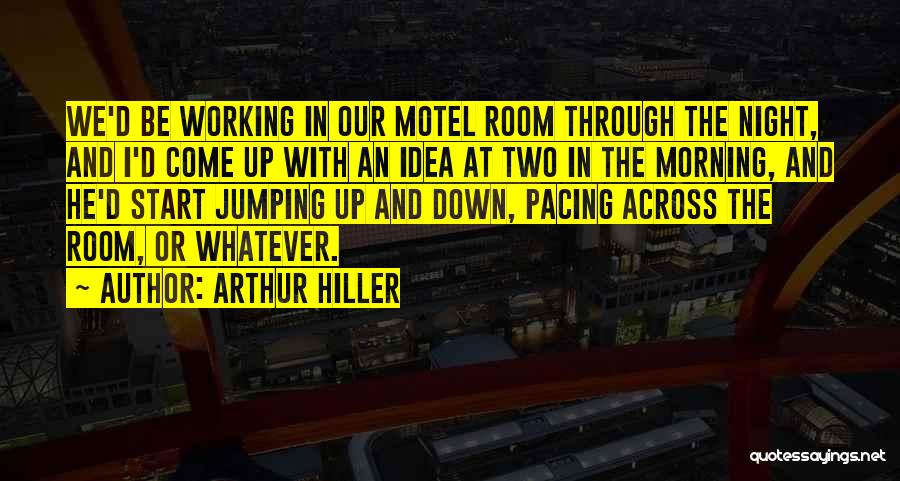 WE'D BE WORKING IN OUR MOTEL ROOM THROUGH THE NIGHT, AND I'D COME UP WITH AN IDEA AT TWO IN THE MORNING, AND HE'D START JUMPING UP AND DOWN, PACING ACROSS THE ROOM, OR WHATEVER.

~ AUTHOR: ARTHUR HILLER

quotessayings.net